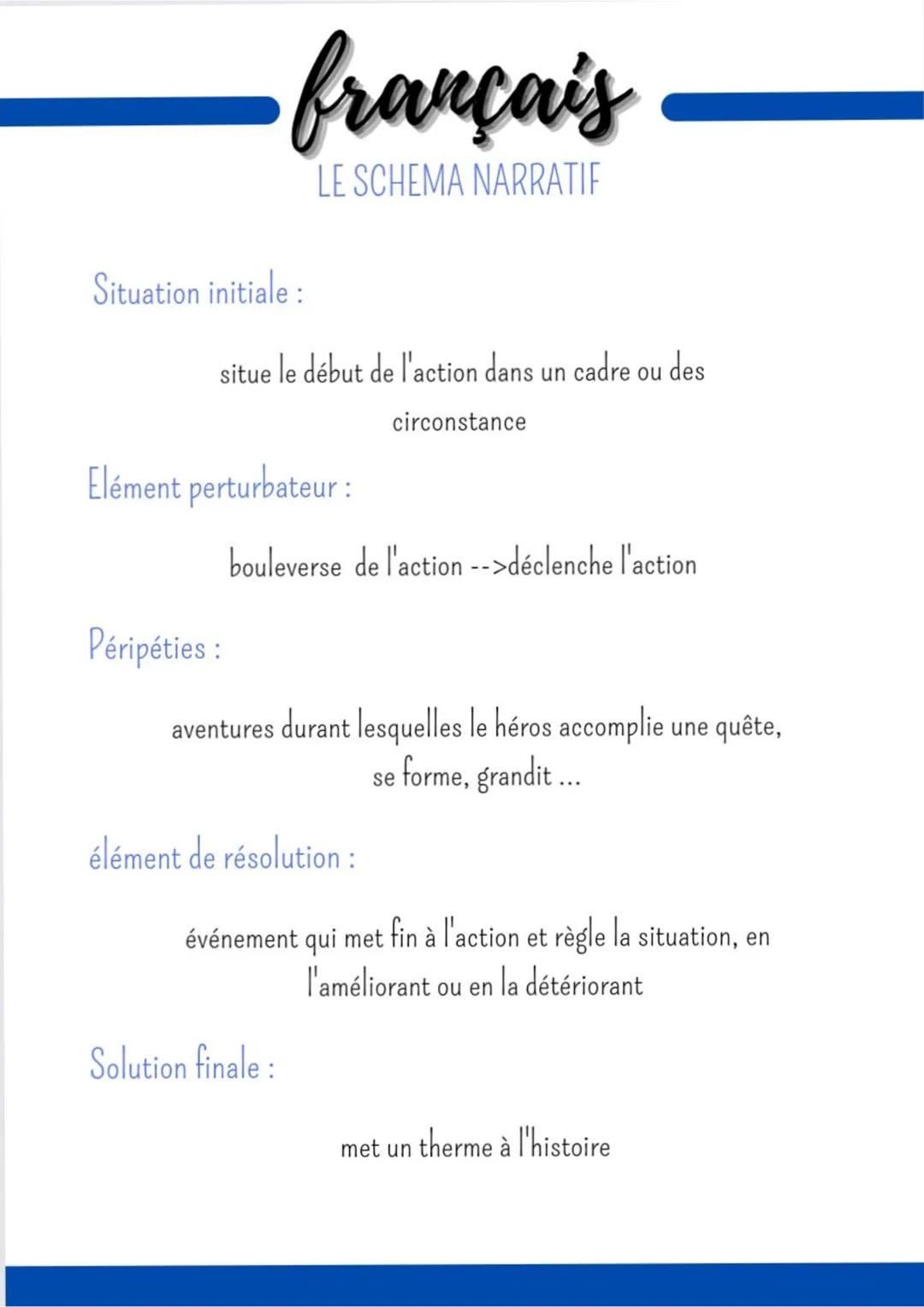 français

LE SCHEMA NARRATIF

Situation initiale :

situe le début de l'action dans un cadre ou des circonstance

Elément perturbateur :

bouleverse de l'action -->déclenche l'action

Péripéties :

aventures durant lesquelles le héros accomplie une quête, se forme, grandit ...

élément de résolution :

événement qui met fin à l'action et règle la situation, en l'améliorant ou en la détériorant

Solution finale :

met un therme à l'histoire